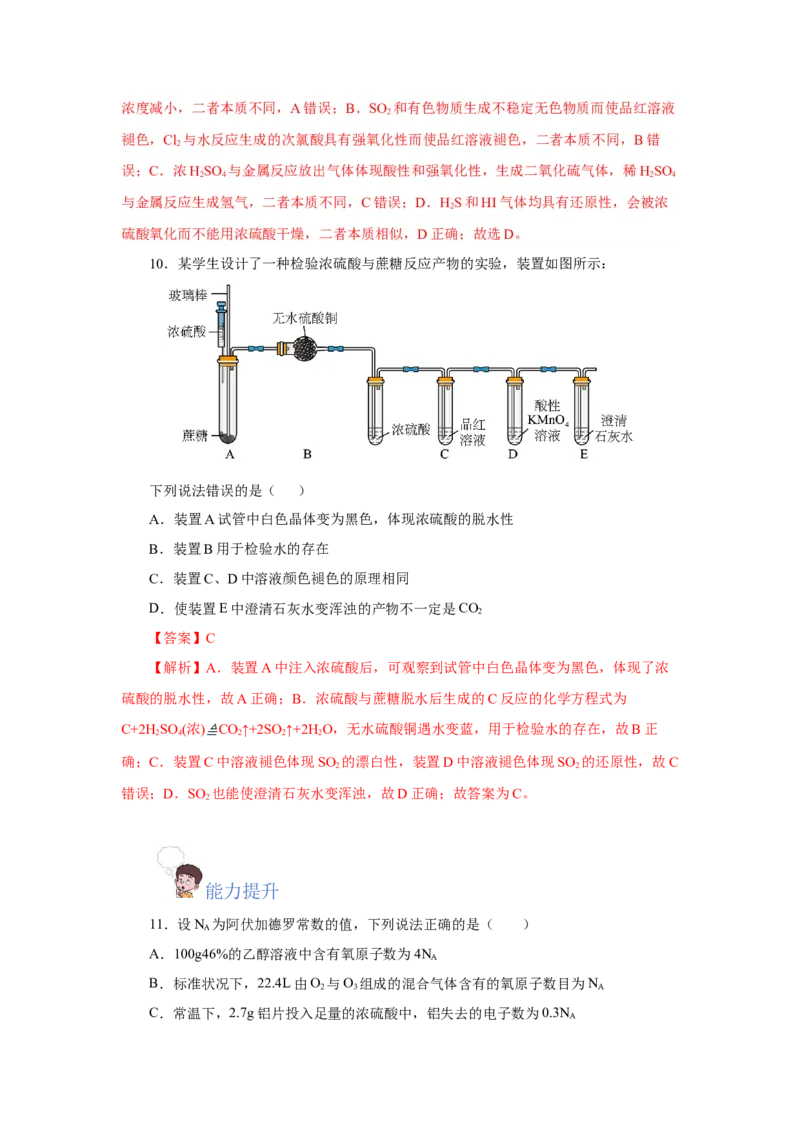 浓度减小，二者本质不同，A 错误；B．$SO_2$ 和有色物质生成不稳定无色物质而使品红溶液褪色，$Cl_2$ 与水反应生成的次氯酸具有强氧化性而使品红溶液褪色，二者本质不同，B 错误；C．浓 $H_2SO_4$ 与金属反应放出气体体现酸性和强氧化性，生成二氧化硫气体，稀 $H_2SO_4$ 与金属反应生成氢气，二者本质不同，C 错误；D．$H_2S$ 和 HI 气体均具有还原性，会被浓硫酸氧化而不能用浓硫酸干燥，二者本质相似，D 正确；故选 D。

10．某学生设计了一种检验浓硫酸与蔗糖反应产物的实验，装置如图所示：

玻璃棒
浓硫酸
无水硫酸铜
蔗糖
浓硫酸
品红溶液
酸性 $KMnO_4$ 溶液
澄清石灰水
A B C D E

下列说法错误的是（　）

A．装置 A 试管中白色晶体变为黑色，体现浓硫酸的脱水性

B．装置 B 用于检验水的存在

C．装置 C、D 中溶液颜色褪色的原理相同

D．使装置 E 中澄清石灰水变浑浊的产物不一定是 $CO_2$

【答案】C

【解析】A．装置 A 中注入浓硫酸后，可观察到试管中白色晶体变为黑色，体现了浓硫酸的脱水性，故 A 正确；B．浓硫酸与蔗糖脱水后生成的 C 反应的化学方程式为 $C+2H_2SO_4(浓)\triangleq CO_2\uparrow+2SO_2\uparrow+2H_2O$，无水硫酸铜遇水变蓝，用于检验水的存在，故 B 正确；C．装置 C 中溶液褪色体现 $SO_2$ 的漂白性，装置 D 中溶液褪色体现 $SO_2$ 的还原性，故 C 错误；D．$SO_2$ 也能使澄清石灰水变浑浊，故 D 正确；故答案为 C。

能力提升

11．设 $N_A$ 为阿伏加德罗常数的值，下列说法正确的是（　）

A．100g46%的乙醇溶液中含有氧原子数为 $4N_A$

B．标准状况下，22.4L 由 $O_2$ 与 $O_3$ 组成的混合气体含有的氧原子数目为 $N_A$

C．常温下，2.7g 铝片投入足量的浓硫酸中，铝失去的电子数为 $0.3N_A$